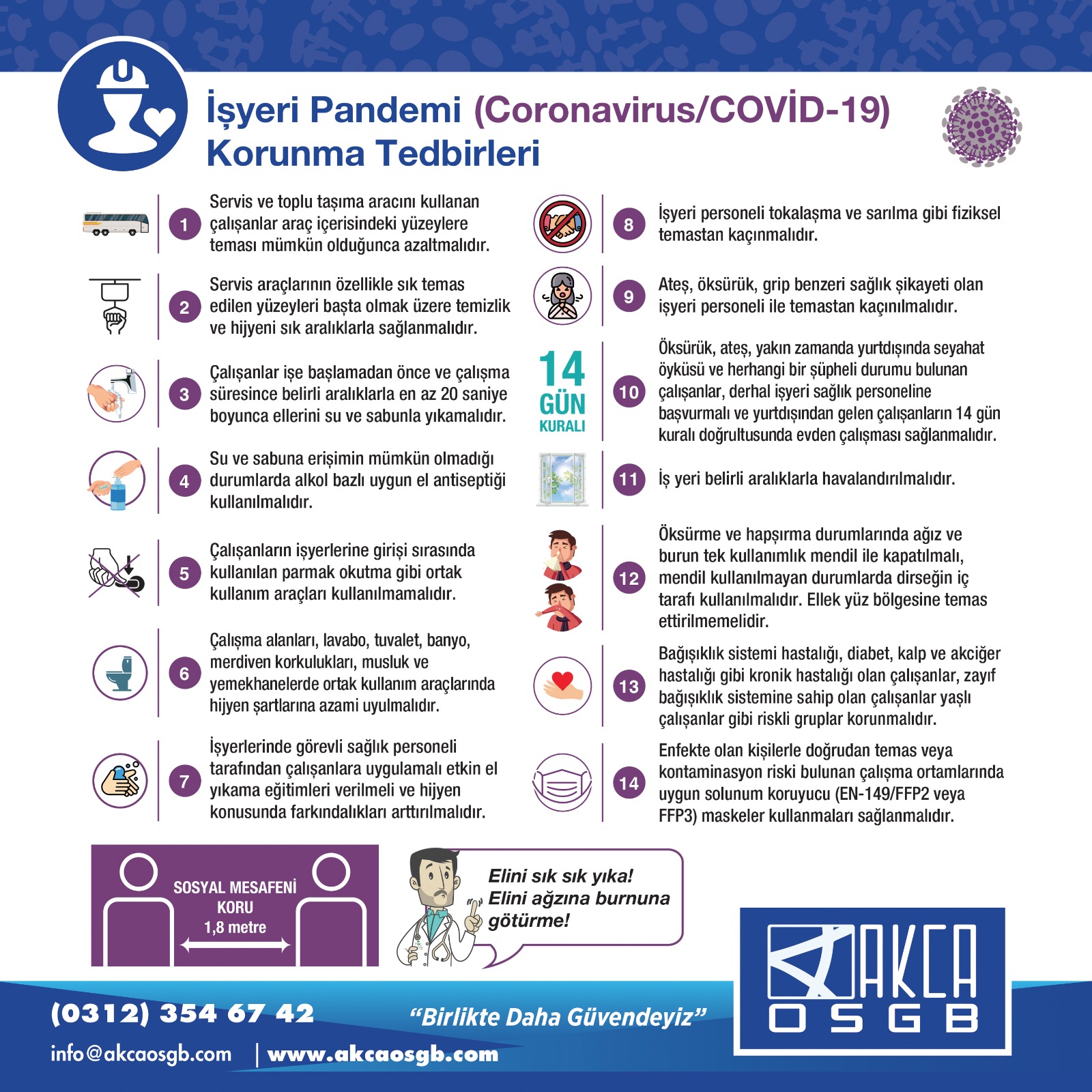 İşyeri Pandemi (Coronavirus/COVİD-19) Korunma Tedbirleri

1 Servis ve toplu taşıma aracını kullanan çalışanlar araç içerisindeki yüzeylere teması mümkün olduğunca azaltmalıdır.

2 Servis araçlarının özellikle sık temas edilen yüzeyleri başta olmak üzere temizlik ve hijyeni sık aralıklarla sağlanmalıdır.

3 Çalışanlar işe başlamadan önce ve çalışma süresince belirli aralıklarla en az 20 saniye boyunca ellerini su ve sabunla yıkamalıdır.

4 Su ve sabuna erişimin mümkün olmadığı durumlarda alkol bazlı uygun el antiseptiği kullanılmalıdır.

5 Çalışanların işyerlerine girişi sırasında kullanılan parmak okutma gibi ortak kullanım araçları kullanılmamalıdır.

6 Çalışma alanları, lavabo, tuvalet, banyo, merdiven korkulukları, musluk ve yemekhanelerde ortak kullanım araçlarında hijyen şartlarına azami uyulmalıdır.

7 İşyerlerinde görevli sağlık personeli tarafından çalışanlara uygulamalı etkin el yıkama eğitimleri verilmeli ve hijyen konusunda farkındalıkları arttırılmalıdır.

8 İşyeri personeli tokalaşma ve sarılma gibi fiziksel temastan kaçınmalıdır.

9 Ateş, öksürük, grip benzeri sağlık şikayeti olan işyeri personeli ile temastan kaçınılmalıdır.

14 GÜN KURALI

10 Öksürük, ateş, yakın zamanda yurtdışında seyahat öyküsü ve herhangi bir şüpheli durumu bulunan çalışanlar, derhal işyeri sağlık personeline başvurmalı ve yurtdışından gelen çalışanların 14 gün kuralı doğrultusunda evden çalışması sağlanmalıdır.

11 İş yeri belirli aralıklarla havalandırılmalıdır.

12 Öksürme ve hapşırma durumlarında ağız ve burun tek kullanımlık mendil ile kapatılmalı, mendil kullanılmayan durumlarda dirseğin iç tarafı kullanılmalıdır. Ellek yüz bölgesine temas ettirilmemelidir.

13 Bağışıklık sistemi hastalığı, diabet, kalp ve akciğer hastalığı gibi kronik hastalığı olan çalışanlar, zayıf bağışıklık sistemine sahip olan çalışanlar yaşlı çalışanlar gibi riskli gruplar korunmalıdır.

14 Enfekte olan kişilerle doğrudan temas veya kontaminasyon riski bulunan çalışma ortamlarında uygun solunum koruyucu (EN-149/FFP2 veya FFP3) maskeler kullanmaları sağlanmalıdır.

SOSYAL MESAFENİ KORU 1,8 metre

Elini sık sık yıka! Elini ağzına burnuna götürme!

AKCA OSGB

(0312) 354 67 42

"Birlikte Daha Güvendeyiz"

info@akcaosgb.com | www.akcaosgb.com